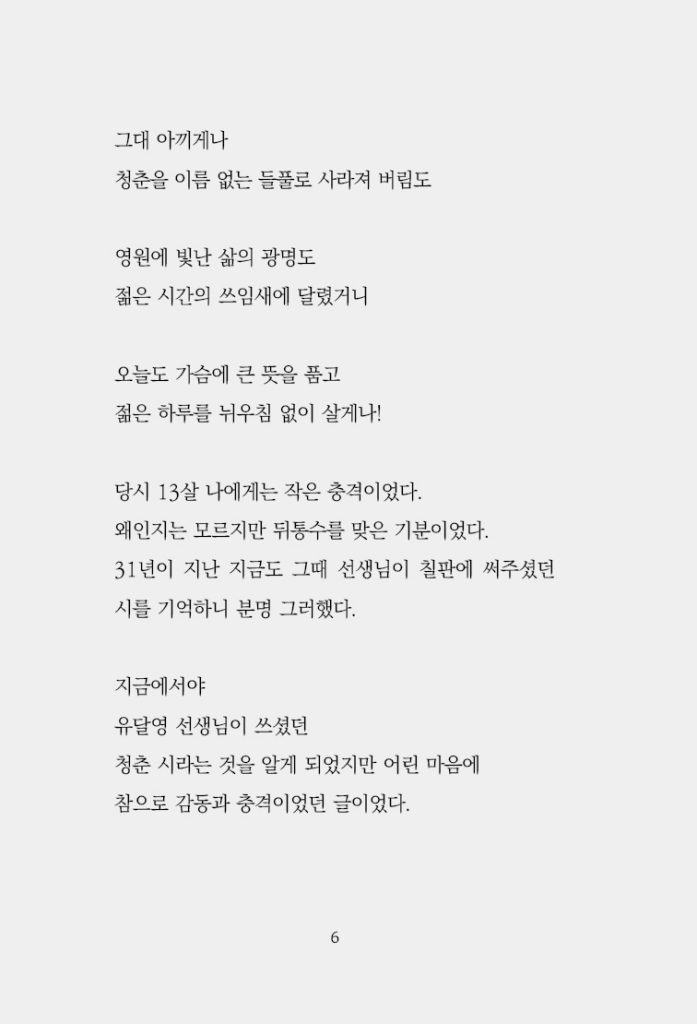 그대 아끼게나
청춘을 이름 없는 들풀로 사라져 버림도

영원에 빛난 삶의 광명도
젊은 시간의 쓰임새에 달렸거니

오늘도 가슴에 큰 뜻을 품고
젊은 하루를 뉘우침 없이 살게나!

당시 13살 나에게는 작은 충격이었다.
왜인지는 모르지만 뒤통수를 맞은 기분이었다.
31년이 지난 지금도 그때 선생님이 칠판에 써주셨던 시를 기억하니 분명 그러했다.

지금에서야
유달영 선생님이 쓰셨던
청춘 시라는 것을 알게 되었지만 어린 마음에
참으로 감동과 충격이었던 글이었다.

6